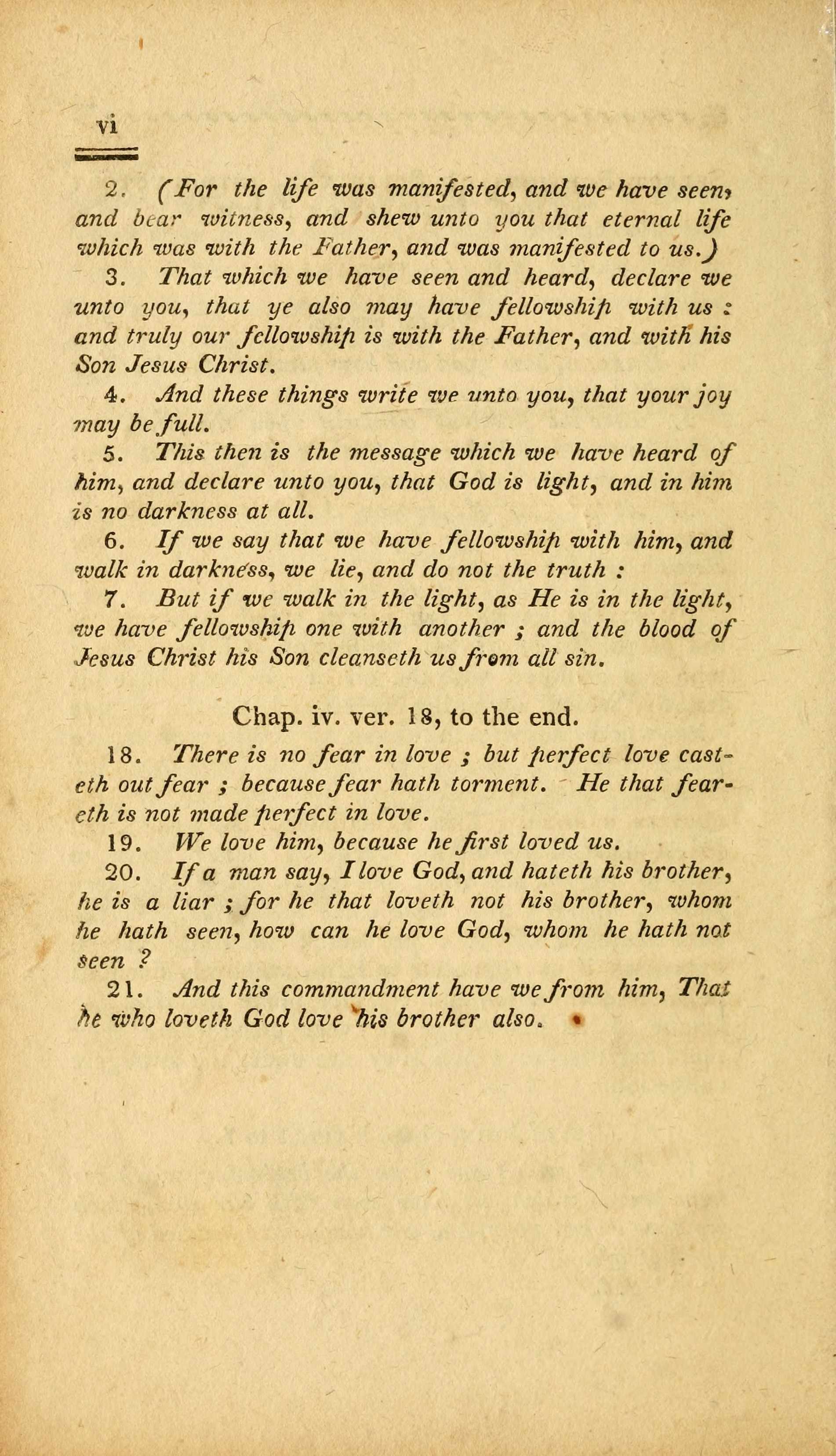 vi

2. (For the life was manifested, and we have seen, and bear witness, and shew unto you that eternal life which was with the Father, and was manifested to us.)

3. That which we have seen and heard, declare we unto you, that ye also may have fellowship with us: and truly our fellowship is with the Father, and with his Son Jesus Christ.

4. And these things write we unto you, that your joy may be full.

5. This then is the message which we have heard of him, and declare unto you, that God is light, and in him is no darkness at all.

6. If we say that we have fellowship with him, and walk in darkness, we lie, and do not the truth:

7. But if we walk in the light, as He is in the light, we have fellowship one with another; and the blood of Jesus Christ his Son cleanseth us from all sin.

Chap. iv. ver. 18, to the end.

18. There is no fear in love; but perfect love casteth out fear; because fear hath torment. He that feareth is not made perfect in love.

19. We love him, because he first loved us.

20. If a man say, I love God, and hateth his brother, he is a liar; for he that loveth not his brother, whom he hath seen, how can he love God, whom he hath not seen?

21. And this commandment have we from him, That he who loveth God love his brother also.